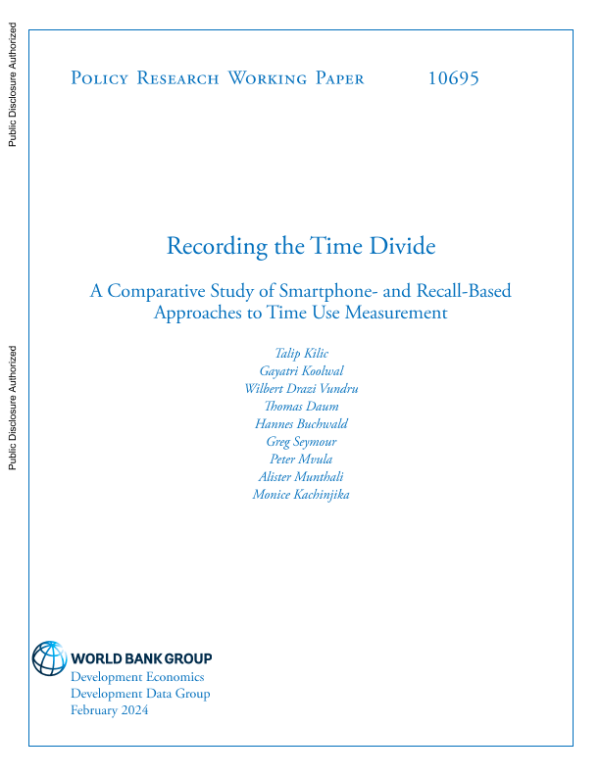 Public Disclosure Authorized

Public Disclosure Authorized

Policy Research Working Paper 10695

Recording the Time Divide

A Comparative Study of Smartphone- and Recall-Based Approaches to Time Use Measurement

Talip Kilic
Gayatri Koolwal
Wilbert Drazi Vundru
Thomas Daum
Hannes Buchwald
Greg Seymour
Peter Mvula
Alister Munthali
Monice Kachinjika

WORLD BANK GROUP
Development Economics
Development Data Group
February 2024